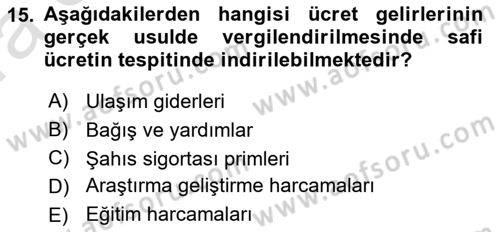 15. Aşağıdakilerden hangisi ücret gelirlerinin gerçek usulde vergilendirilmesinde safi ücretin tespitinde indirilebilmektedir?

A) Ulaşım giderleri
B) Bağış ve yardımlar
C) Şahıs sigortası primleri
D) Araştırma geliştirme harcamaları
E) Eğitim harcamaları

www.aofsoru.com